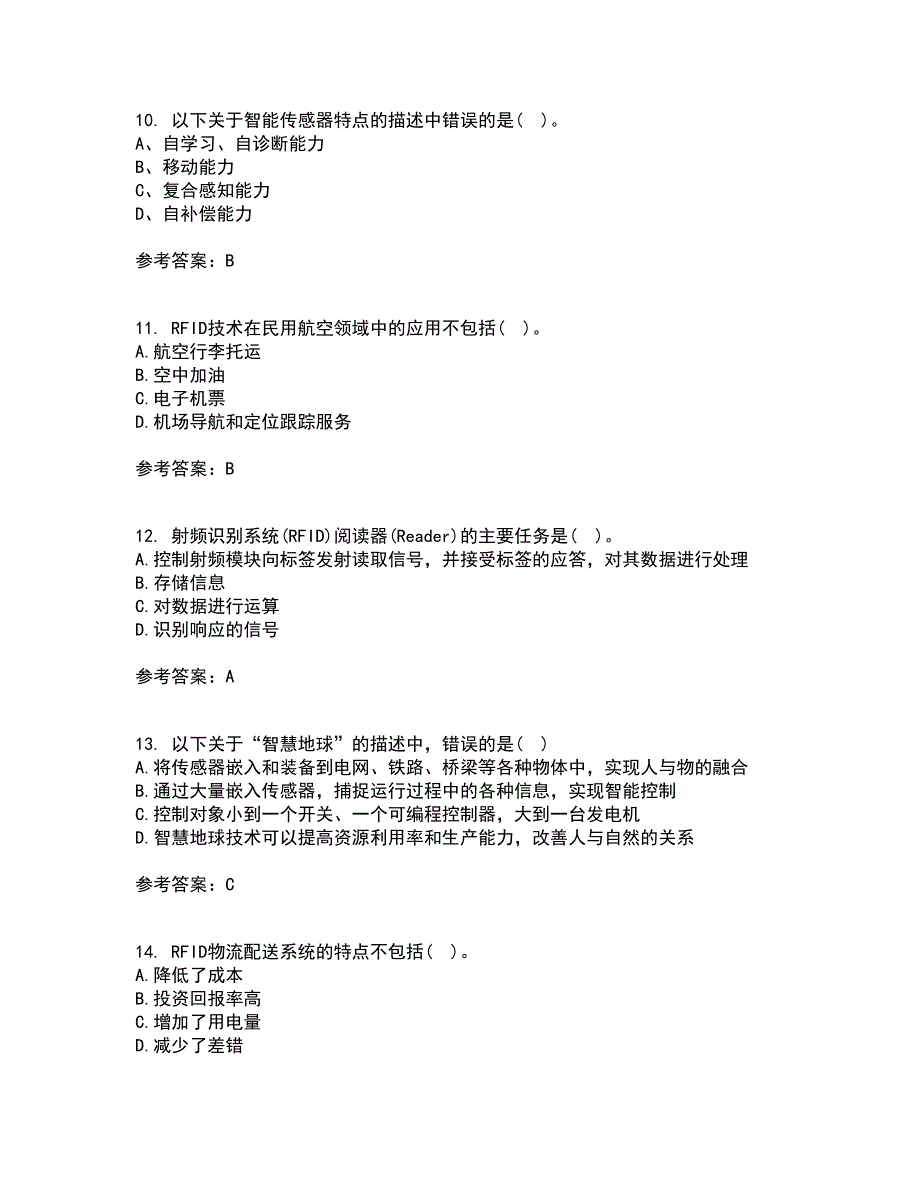 10. 以下关于智能传感器特点的描述中错误的是( )。
A、自学习、自诊断能力
B、移动能力
C、复合感知能力
D、自补偿能力

参考答案：B

11. RFID技术在民用航空领域中的应用不包括( )。
A.航空行李托运
B.空中加油
C.电子机票
D.机场导航和定位跟踪服务

参考答案：B

12. 射频识别系统(RFID)阅读器(Reader)的主要任务是( )。
A.控制射频模块向标签发射读取信号，并接受标签的应答，对其数据进行处理
B.存储信息
C.对数据进行运算
D.识别响应的信号

参考答案：A

13. 以下关于“智慧地球”的描述中，错误的是( )
A.将传感器嵌入和装备到电网、铁路、桥梁等各种物体中，实现人与物的融合
B.通过大量嵌入传感器，捕捉运行过程中的各种信息，实现智能控制
C.控制对象小到一个开关、一个可编程控制器，大到一台发电机
D.智慧地球技术可以提高资源利用率和生产能力，改善人与自然的关系

参考答案：C

14. RFID物流配送系统的特点不包括( )。
A.降低了成本
B.投资回报率高
C.增加了用电量
D.减少了差错